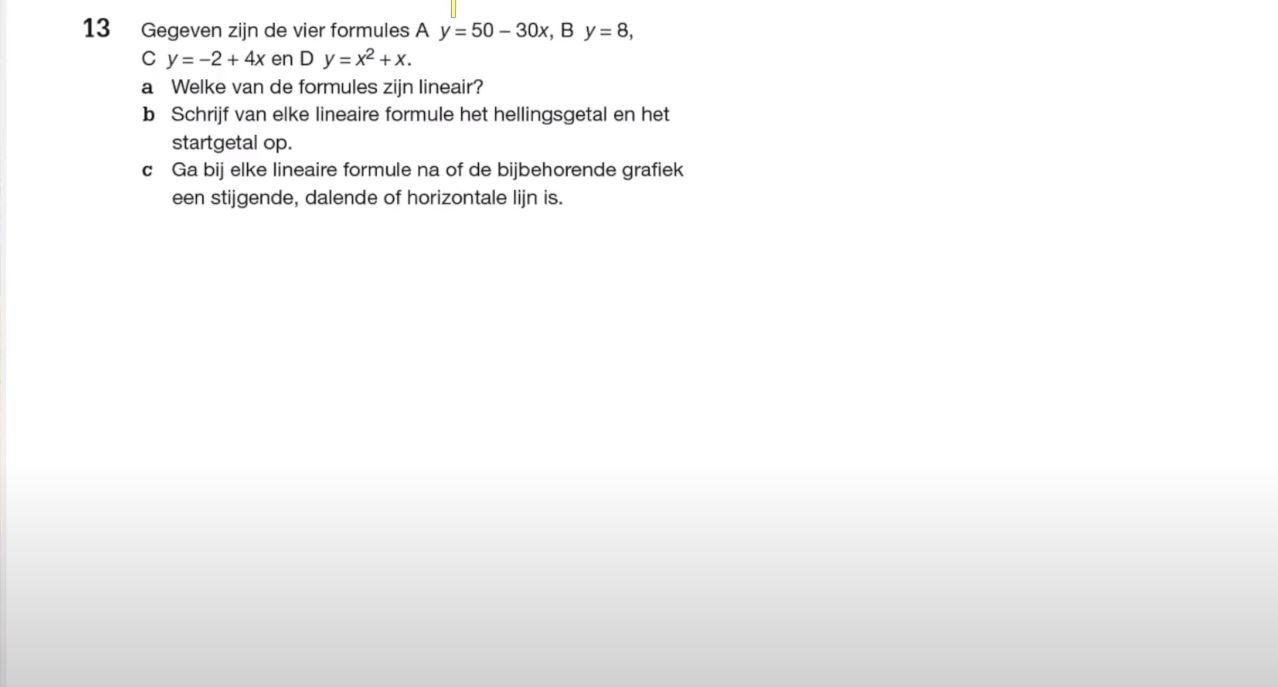 13 Gegeven zijn de vier formules A $y = 50 - 30x$, B $y = 8$, C $y = -2 + 4x$ en D $y = x^2 + x$.

a Welke van de formules zijn lineair?

b Schrijf van elke lineaire formule het hellingsgetal en het startgetal op.

c Ga bij elke lineaire formule na of de bijbehorende grafiek een stijgende, dalende of horizontale lijn is.